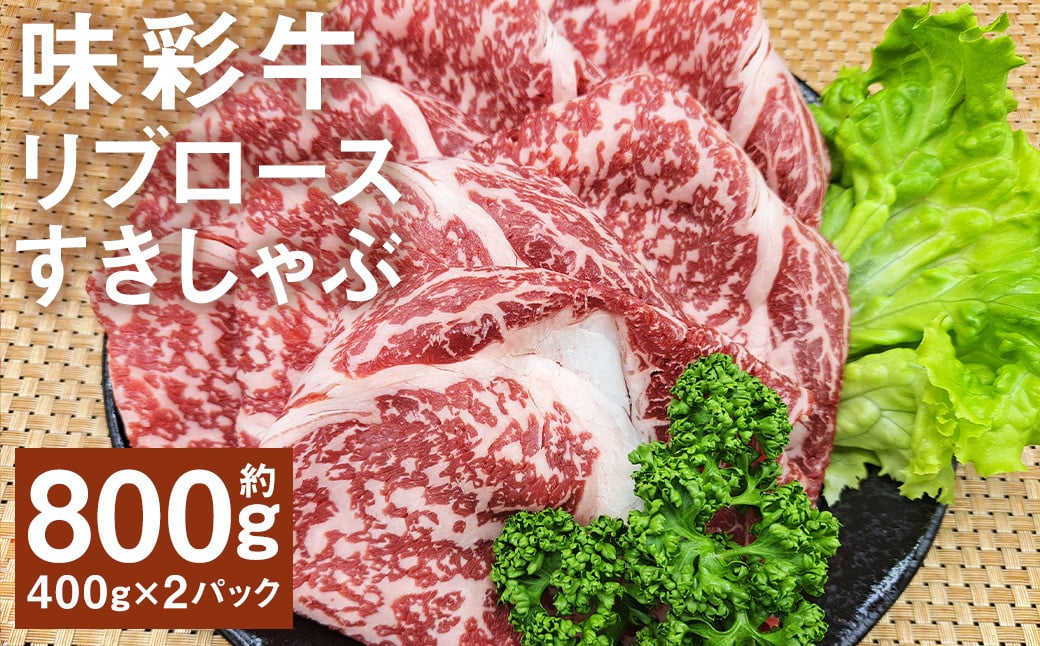 味彩牛
リブロース
すきしゃぶ

約
800g
400g×2パック